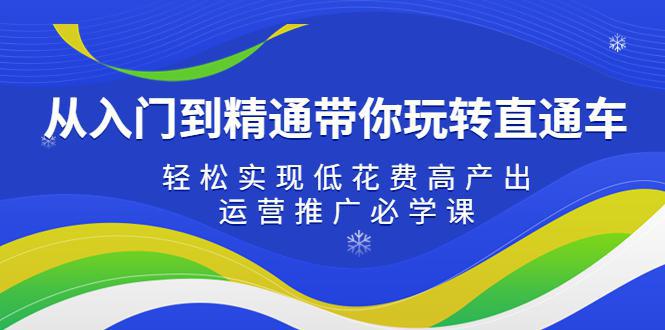 从入门到精通带你玩转直通车

轻松实现低花费高产出
运营推广必学课